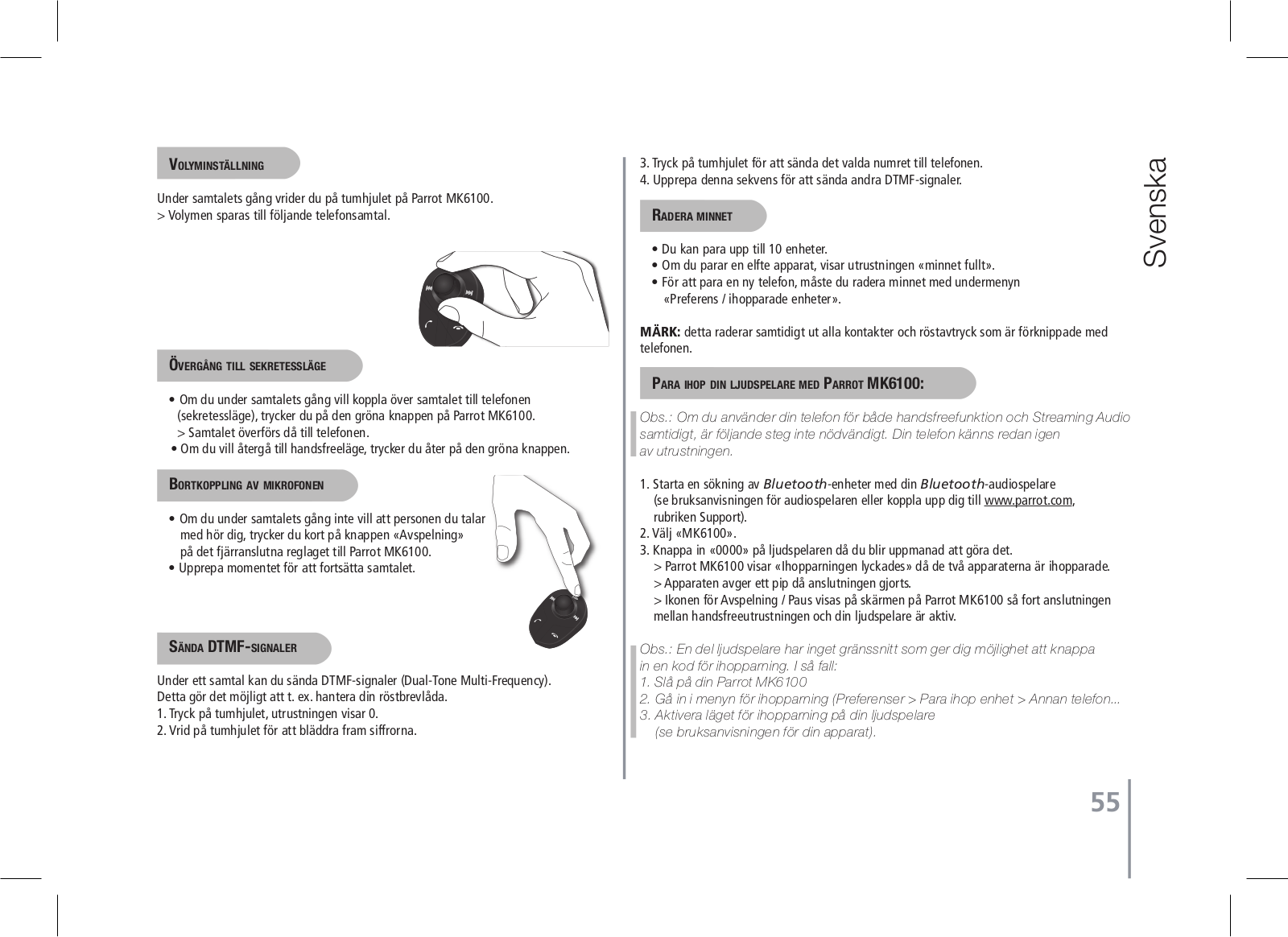 VOLYMINSTÄLLNING

Under samtalets gång vrider du på tumhjulet på Parrot MK6100.
> Volymen sparas till följande telefonsamtal.

ÖVERGÅNG TILL SEKRETESSLÄGE

• Om du under samtalets gång vill koppla över samtalet till telefonen (sekretessläge), trycker du på den gröna knappen på Parrot MK6100.
> Samtalet överförs då till telefonen.
• Om du vill återgå till handsfreeläge, trycker du åter på den gröna knappen.

BORTKOPPLING AV MIKROFONEN

• Om du under samtalets gång inte vill att personen du talar med hör dig, trycker du kort på knappen «Avspelning» på det fjärranslutna reglaget till Parrot MK6100.
• Upprepa momentet för att fortsätta samtalet.

SÄNDA DTMF-SIGNALER

Under ett samtal kan du sända DTMF-signaler (Dual-Tone Multi-Frequency). Detta gör det möjligt att t. ex. hantera din röstbrevlåda.
1. Tryck på tumhjulet, utrustningen visar 0.
2. Vrid på tumhjulet för att bläddra fram siffrorna.

3. Tryck på tumhjulet för att sända det valda numret till telefonen.
4. Upprepa denna sekvens för att sända andra DTMF-signaler.

RADERA MINNET

• Du kan para upp till 10 enheter.
• Om du parar en elfte apparat, visar utrustningen «minnet fullt».
• För att para en ny telefon, måste du radera minnet med undermenyn «Preferens / ihopparade enheter».

MÄRK: detta raderar samtidigt ut alla kontakter och röstavtryck som är förknippade med telefonen.

PARA IHOP DIN LJUDSPELARE MED PARROT MK6100:

Obs.: Om du använder din telefon för både handsfreefunktion och Streaming Audio samtidigt, är följande steg inte nödvändigt. Din telefon känns redan igen av utrustningen.

1. Starta en sökning av Bluetooth-enheter med din Bluetooth-audiospelare (se bruksanvisningen för audiospelaren eller koppla upp dig till www.parrot.com, rubriken Support).
2. Välj «MK6100».
3. Knappa in «0000» på ljudspelaren då du blir uppmanad att göra det.
> Parrot MK6100 visar «Ihopparningen lyckades» då de två apparaterna är ihopparade.
> Apparaten avger ett pip då anslutningen gjorts.
> Ikonen för Avspelning / Paus visas på skärmen på Parrot MK6100 så fort anslutningen mellan handsfreeutrustningen och din ljudspelare är aktiv.

Obs.: En del ljudspelare har inget gränssnitt som ger dig möjlighet att knappa in en kod för ihopparning. I så fall:
1. Slå på din Parrot MK6100
2. Gå in i menyn för ihopparning (Preferenser > Para ihop enhet > Annan telefon...
3. Aktivera läget för ihopparning på din ljudspelare (se bruksanvisningen för din apparat).

Svenska

55